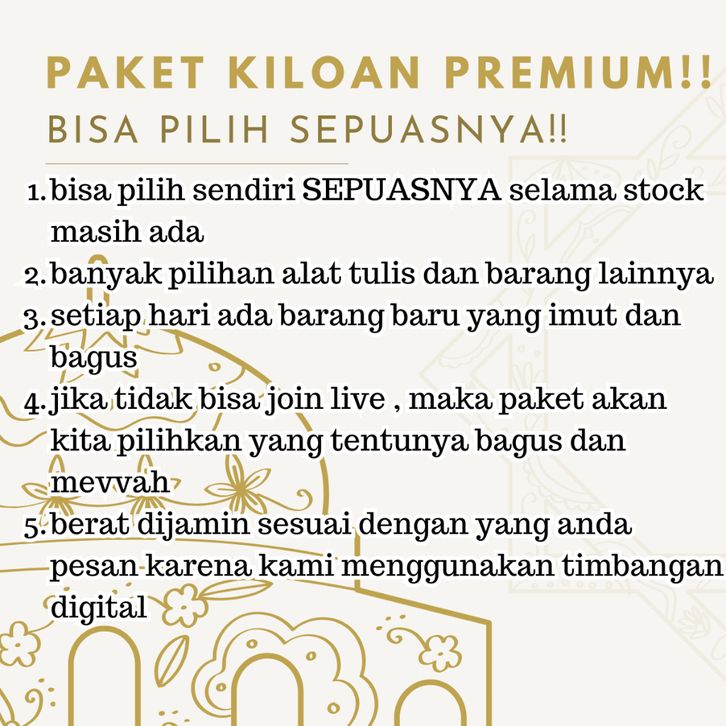 PAKET KILOAN PREMIUM!!
BISA PILIH SEPUASNYA!!

1. bisa pilih sendiri SEPUASNYA selama stock masih ada
2. banyak pilihan alat tulis dan barang lainnya
3. setiap hari ada barang baru yang imut dan bagus
4. jika tidak bisa join live , maka paket akan kita pilihkan yang tentunya bagus dan mevvah
5. berat dijamin sesuai dengan yang anda pesan karena kami menggunakan timbangan digital